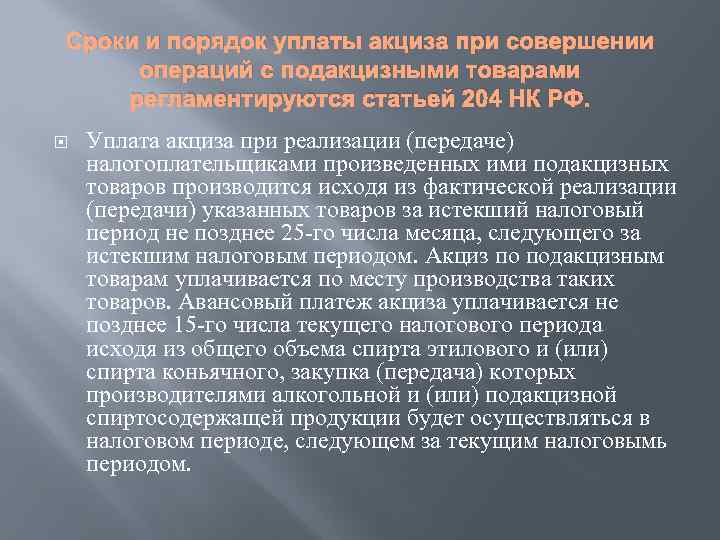 Сроки и порядок уплаты акциза при совершении операций с подакцизными товарами регламентируются статьей 204 НК РФ.

Уплата акциза при реализации (передаче) налогоплательщиками произведенных ими подакцизных товаров производится исходя из фактической реализации (передачи) указанных товаров за истекший налоговый период не позднее 25-го числа месяца, следующего за истекшим налоговым периодом. Акциз по подакцизным товарам уплачивается по месту производства таких товаров. Авансовый платеж акциза уплачивается не позднее 15-го числа текущего налогового периода исходя из общего объема спирта этилового и (или) спирта коньячного, закупка (передача) которых производителями алкогольной и (или) подакцизной спиртосодержащей продукции будет осуществляться в налоговом периоде, следующем за текущим налоговымь периодом.